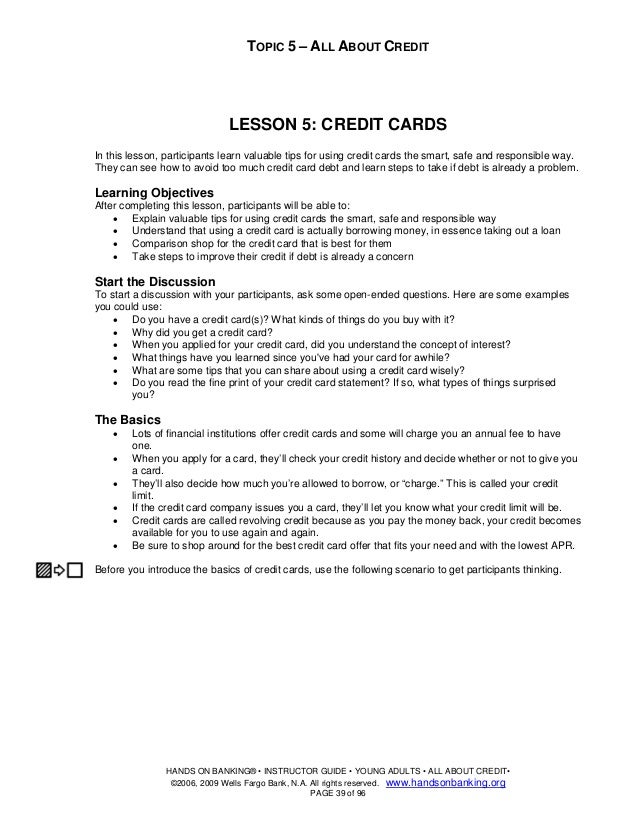 TOPIC 5 – ALL ABOUT CREDIT

LESSON 5: CREDIT CARDS

In this lesson, participants learn valuable tips for using credit cards the smart, safe and responsible way. They can see how to avoid too much credit card debt and learn steps to take if debt is already a problem.

Learning Objectives
After completing this lesson, participants will be able to:
• Explain valuable tips for using credit cards the smart, safe and responsible way
• Understand that using a credit card is actually borrowing money, in essence taking out a loan
• Comparison shop for the credit card that is best for them
• Take steps to improve their credit if debt is already a concern

Start the Discussion
To start a discussion with your participants, ask some open-ended questions. Here are some examples you could use:
• Do you have a credit card(s)? What kinds of things do you buy with it?
• Why did you get a credit card?
• When you applied for your credit card, did you understand the concept of interest?
• What things have you learned since you've had your card for awhile?
• What are some tips that you can share about using a credit card wisely?
• Do you read the fine print of your credit card statement? If so, what types of things surprised you?

The Basics
• Lots of financial institutions offer credit cards and some will charge you an annual fee to have one.
• When you apply for a card, they'll check your credit history and decide whether or not to give you a card.
• They'll also decide how much you're allowed to borrow, or "charge." This is called your credit limit.
• If the credit card company issues you a card, they'll let you know what your credit limit will be.
• Credit cards are called revolving credit because as you pay the money back, your credit becomes available for you to use again and again.
• Be sure to shop around for the best credit card offer that fits your need and with the lowest APR.

Before you introduce the basics of credit cards, use the following scenario to get participants thinking.

HANDS ON BANKING® • INSTRUCTOR GUIDE • YOUNG ADULTS • ALL ABOUT CREDIT•
©2006, 2009 Wells Fargo Bank, N.A. All rights reserved. www.handsonbanking.org
PAGE 39 of 96